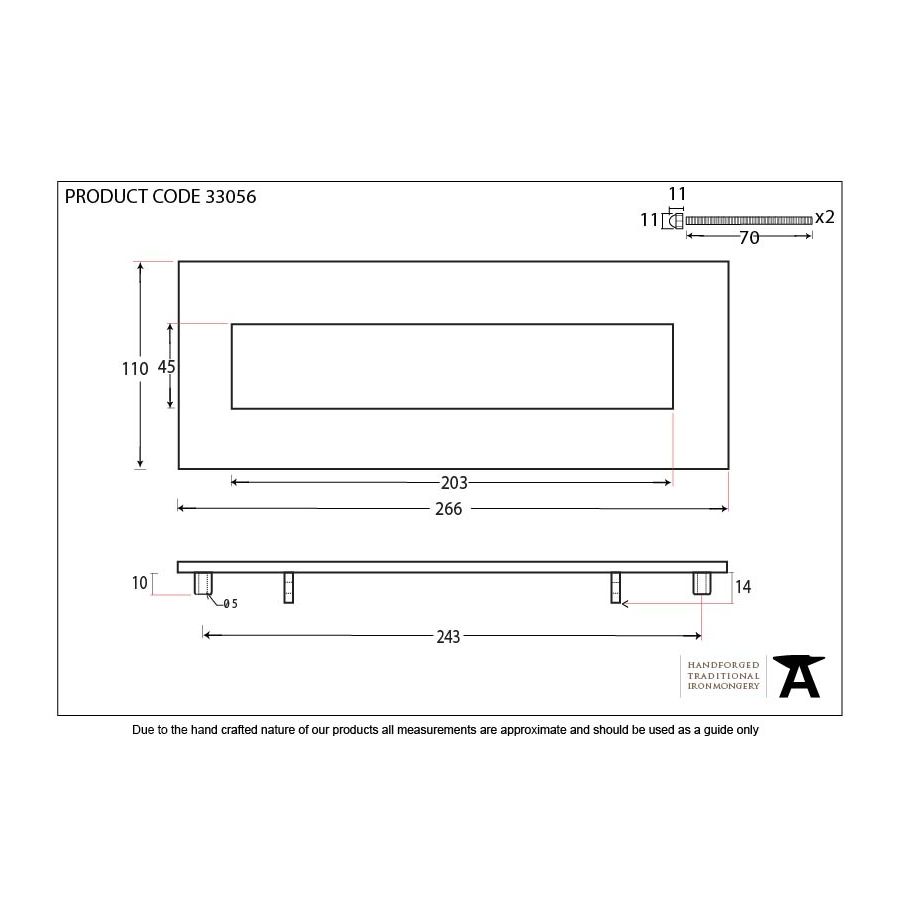 PRODUCT CODE 33056

11
11
x2
70

110
45
203
266

10
ø5
14
243

HANDFORGED
TRADITIONAL
IRONMONGERY

Due to the hand crafted nature of our products all measurements are approximate and should be used as a guide only